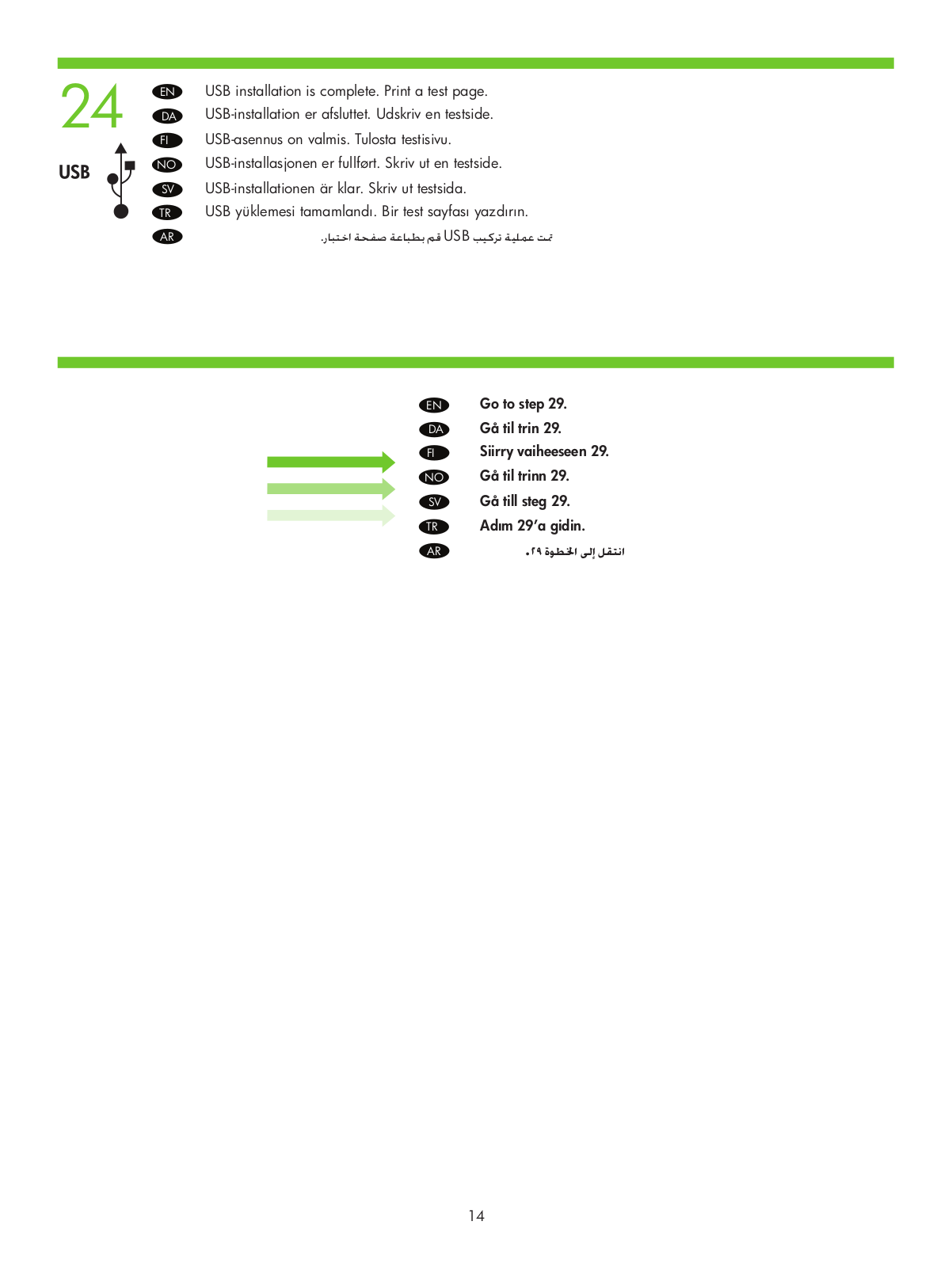 24

USB

EN USB installation is complete. Print a test page.
DA USB-installation er afsluttet. Udskriv en testside.
FI USB-asennus on valmis. Tulosta testisivu.
NO USB-installasjonen er fullført. Skriv ut en testside.
SV USB-installationen är klar. Skriv ut testsida.
TR USB yüklemesi tamamlandı. Bir test sayfası yazdırın.
AR تمت عملية تركيب USB قم بطباعة صفحة اختبار.

EN Go to step 29.
DA Gå til trin 29.
FI Siirry vaiheeseen 29.
NO Gå til trinn 29.
SV Gå till steg 29.
TR Adım 29'a gidin.
AR انتقل إلى الخطوة ٢٩.

14